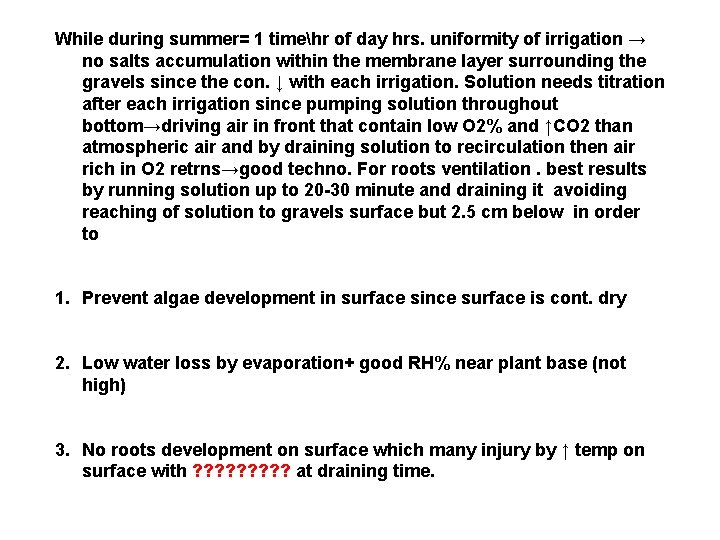 While during summer= 1 time\hr of day hrs. uniformity of irrigation → no salts accumulation within the membrane layer surrounding the gravels since the con. ↓ with each irrigation. Solution needs titration after each irrigation since pumping solution throughout bottom→driving air in front that contain low O2% and ↑CO2 than atmospheric air and by draining solution to recirculation then air rich in O2 retrns→good techno. For roots ventilation . best results by running solution up to 20-30 minute and draining it avoiding reaching of solution to gravels surface but 2.5 cm below in order to

1. Prevent algae development in surface since surface is cont. dry

2. Low water loss by evaporation+ good RH% near plant base (not high)

3. No roots development on surface which many injury by ↑ temp on surface with ????????? at draining time.